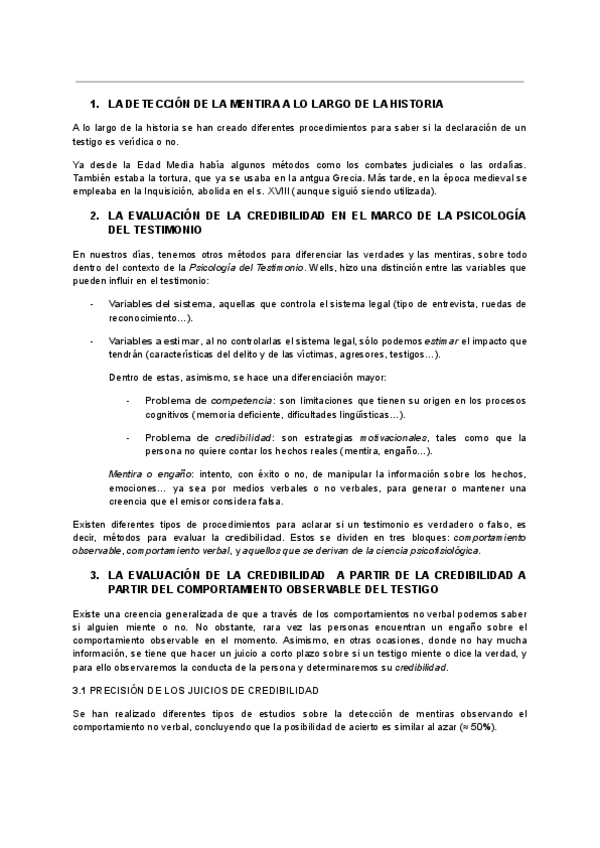 1. LA DETECCIÓN DE LA MENTIRA A LO LARGO DE LA HISTORIA

A lo largo de la historia se han creado diferentes procedimientos para saber si la declaración de un testigo es verídica o no.

Ya desde la Edad Media había algunos métodos como los combates judiciales o las ordalías. También estaba la tortura, que ya se usaba en la antgua Grecia. Más tarde, en la época medieval se empleaba en la Inquisición, abolida en el s. XVIII (aunque siguió siendo utilizada).

2. LA EVALUACIÓN DE LA CREDIBILIDAD EN EL MARCO DE LA PSICOLOGÍA DEL TESTIMONIO

En nuestros días, tenemos otros métodos para diferenciar las verdades y las mentiras, sobre todo dentro del contexto de la Psicología del Testimonio. Wells, hizo una distinción entre las variables que pueden influir en el testimonio:

- Variables del sistema, aquellas que controla el sistema legal (tipo de entrevista, ruedas de reconocimiento…).

- Variables a estimar, al no controlarlas el sistema legal, sólo podemos estimar el impacto que tendrán (características del delito y de las víctimas, agresores, testigos…).

Dentro de estas, asimismo, se hace una diferenciación mayor:

- Problema de competencia: son limitaciones que tienen su origen en los procesos cognitivos (memoria deficiente, dificultades lingüísticas…).

- Problema de credibilidad: son estrategias motivacionales, tales como que la persona no quiere contar los hechos reales (mentira, engaño…).

Mentira o engaño: intento, con éxito o no, de manipular la información sobre los hechos, emociones… ya sea por medios verbales o no verbales, para generar o mantener una creencia que el emisor considera falsa.

Existen diferentes tipos de procedimientos para aclarar si un testimonio es verdadero o falso, es decir, métodos para evaluar la credibilidad. Estos se dividen en tres bloques: comportamiento observable, comportamiento verbal, y aquellos que se derivan de la ciencia psicofisiológica.

3. LA EVALUACIÓN DE LA CREDIBILIDAD A PARTIR DE LA CREDIBILIDAD A PARTIR DEL COMPORTAMIENTO OBSERVABLE DEL TESTIGO

Existe una creencia generalizada de que a través de los comportamientos no verbal podemos saber si alguien miente o no. No obstante, rara vez las personas encuentran un engaño sobre el comportamiento observable en el momento. Asimismo, en otras ocasiones, donde no hay mucha información, se tiene que hacer un juicio a corto plazo sobre si un testigo miente o dice la verdad, y para ello observaremos la conducta de la persona y determinaremos su credibilidad.

3.1 PRECISIÓN DE LOS JUICIOS DE CREDIBILIDAD

Se han realizado diferentes tipos de estudios sobre la detección de mentiras observando el comportamiento no verbal, concluyendo que la posibilidad de acierto es similar al azar (≈ 50%).